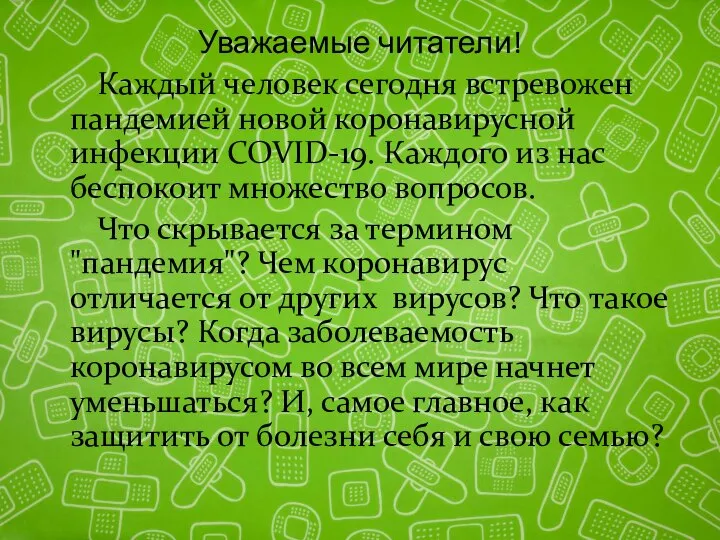 Уважаемые читатели!

Каждый человек сегодня встревожен пандемией новой коронавирусной инфекции COVID-19. Каждого из нас беспокоит множество вопросов.

Что скрывается за термином "пандемия"? Чем коронавирус отличается от других  вирусов? Что такое вирусы? Когда заболеваемость коронавирусом во всем мире начнет уменьшаться? И, самое главное, как защитить от болезни себя и свою семью?